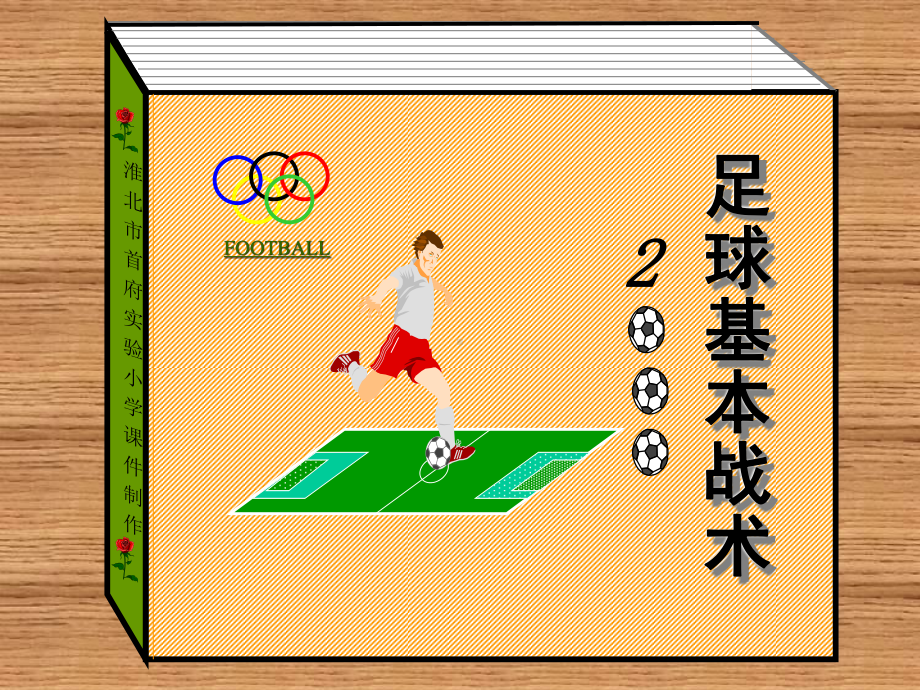 淮北市首府实验小学课件制作

FOOTBALL

2

足球基本战术